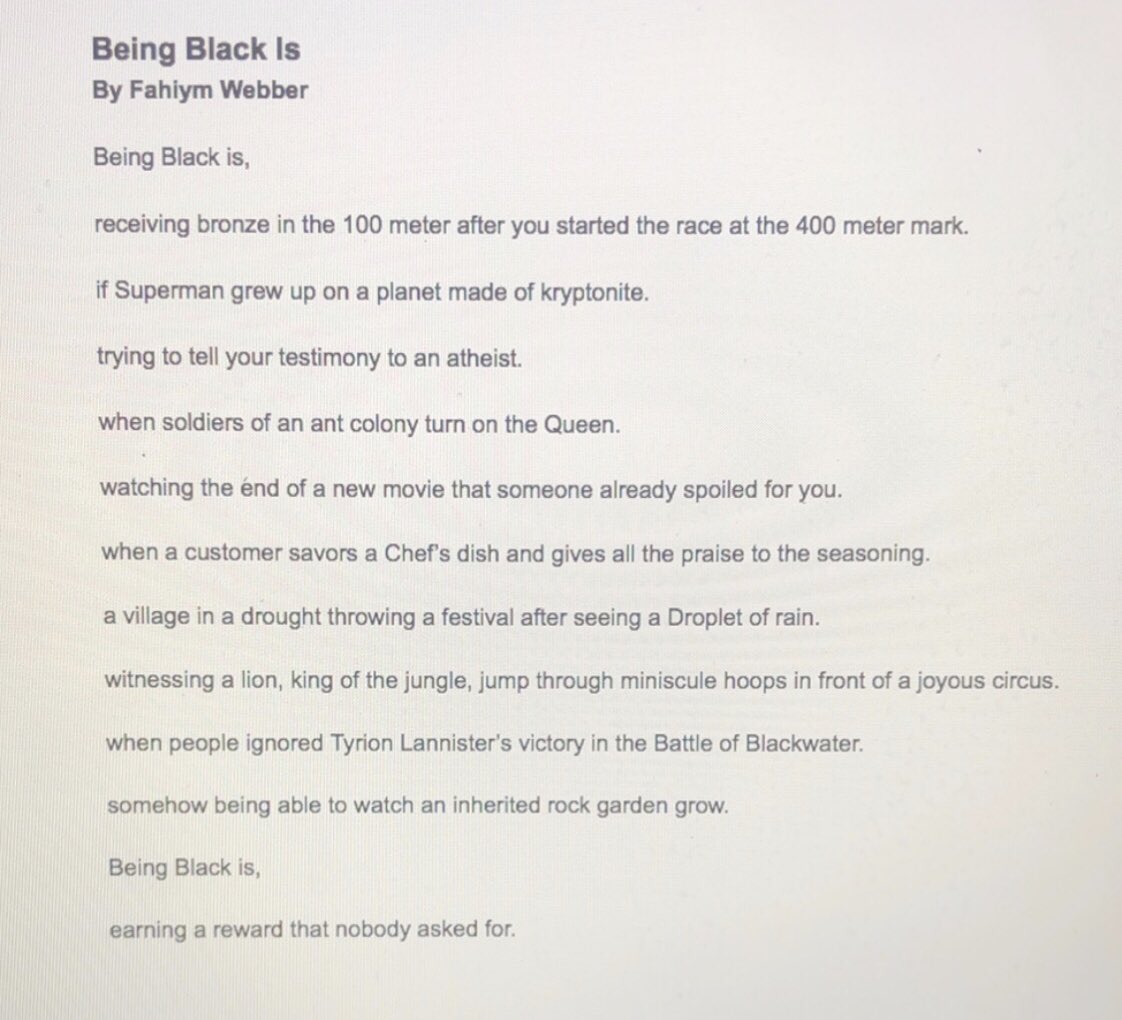 Being Black Is
By Fahiym Webber

Being Black is,

receiving bronze in the 100 meter after you started the race at the 400 meter mark.

if Superman grew up on a planet made of kryptonite.

trying to tell your testimony to an atheist.

when soldiers of an ant colony turn on the Queen.

watching the end of a new movie that someone already spoiled for you.

when a customer savors a Chef's dish and gives all the praise to the seasoning.

a village in a drought throwing a festival after seeing a Droplet of rain.

witnessing a lion, king of the jungle, jump through miniscule hoops in front of a joyous circus.

when people ignored Tyrion Lannister's victory in the Battle of Blackwater.

somehow being able to watch an inherited rock garden grow.

Being Black is,

earning a reward that nobody asked for.